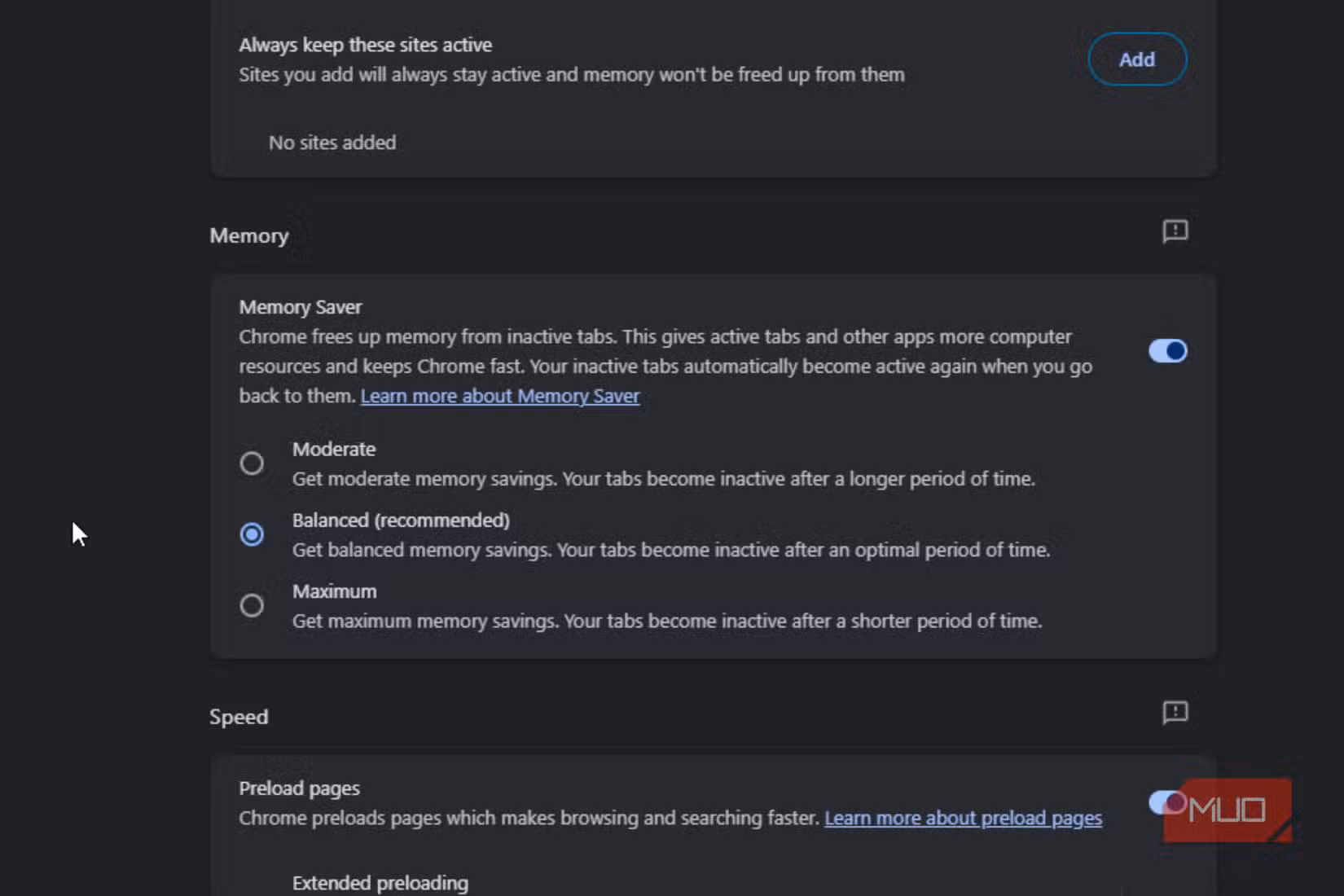 Always keep these sites active
Sites you add will always stay active and memory won't be freed up from them

Add

No sites added

Memory

Memory Saver
Chrome frees up memory from inactive tabs. This gives active tabs and other apps more computer resources and keeps Chrome fast. Your inactive tabs automatically become active again when you go back to them. Learn more about Memory Saver

Moderate
Get moderate memory savings. Your tabs become inactive after a longer period of time.

Balanced (recommended)
Get balanced memory savings. Your tabs become inactive after an optimal period of time.

Maximum
Get maximum memory savings. Your tabs become inactive after a shorter period of time.

Speed

Preload pages
Chrome preloads pages which makes browsing and searching faster. Learn more about preload pages

MUO

Extended preloading